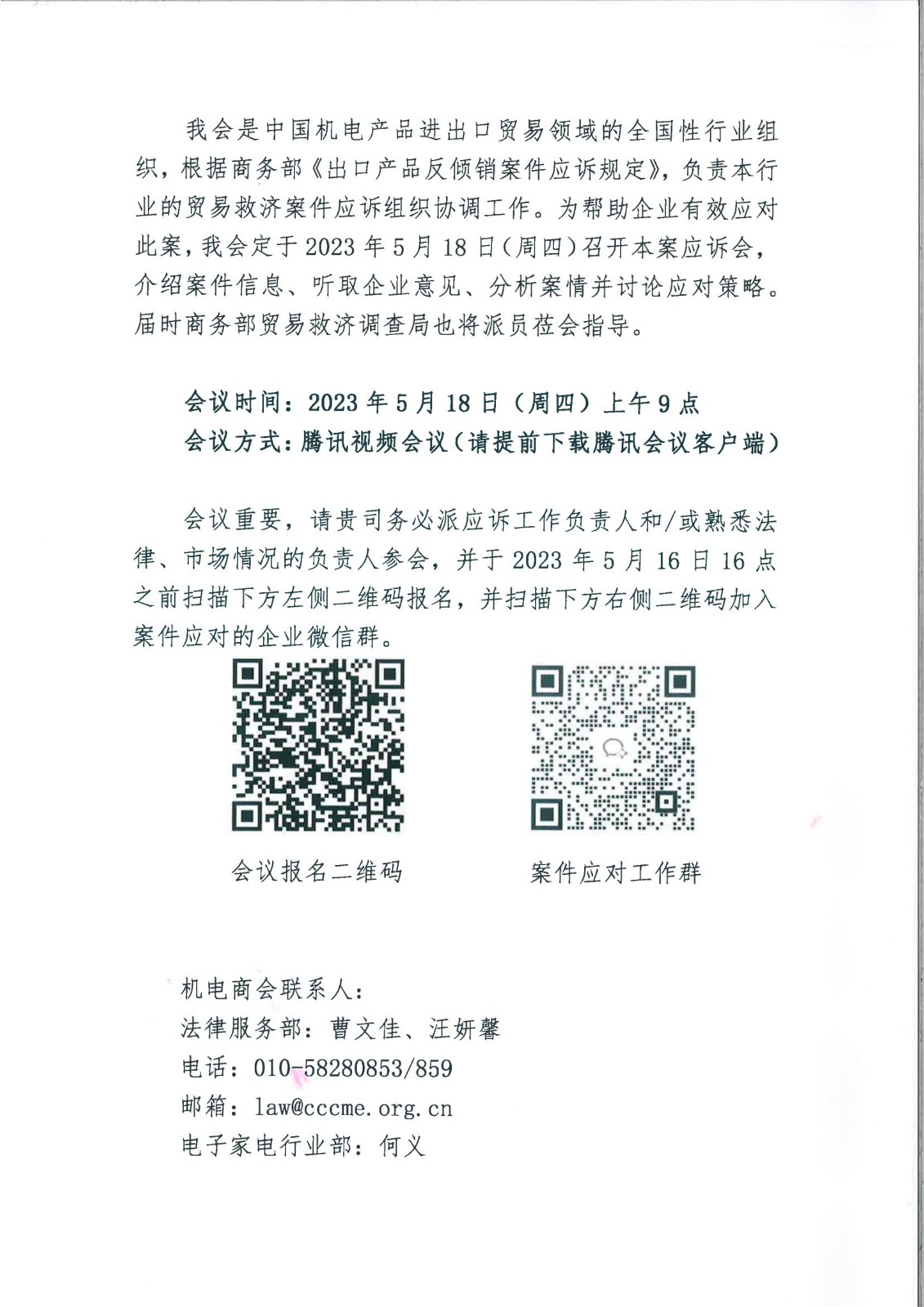 我会是中国机电产品进出口贸易领域的全国性行业组织，根据商务部《出口产品反倾销案件应诉规定》，负责本行业的贸易救济案件应诉组织协调工作。为帮助企业有效应对此案，我会定于 2023 年 5 月 18 日（周四）召开本案应诉会，介绍案件信息、听取企业意见、分析案情并讨论应对策略。届时商务部贸易救济调查局也将派员莅会指导。

会议时间：2023 年 5 月 18 日（周四）上午 9 点
会议方式：腾讯视频会议（请提前下载腾讯会议客户端）

会议重要，请贵司务必派应诉工作负责人和/或熟悉法律、市场情况的负责人参会，并于 2023 年 5 月 16 日 16 点之前扫描下方左侧二维码报名，并扫描下方右侧二维码加入案件应对的企业微信群。

会议报名二维码

案件应对工作群

机电商会联系人：
法律服务部：曹文佳、汪妍馨
电话：010-58280853/859
邮箱：law@cccme.org.cn
电子家电行业部：何义